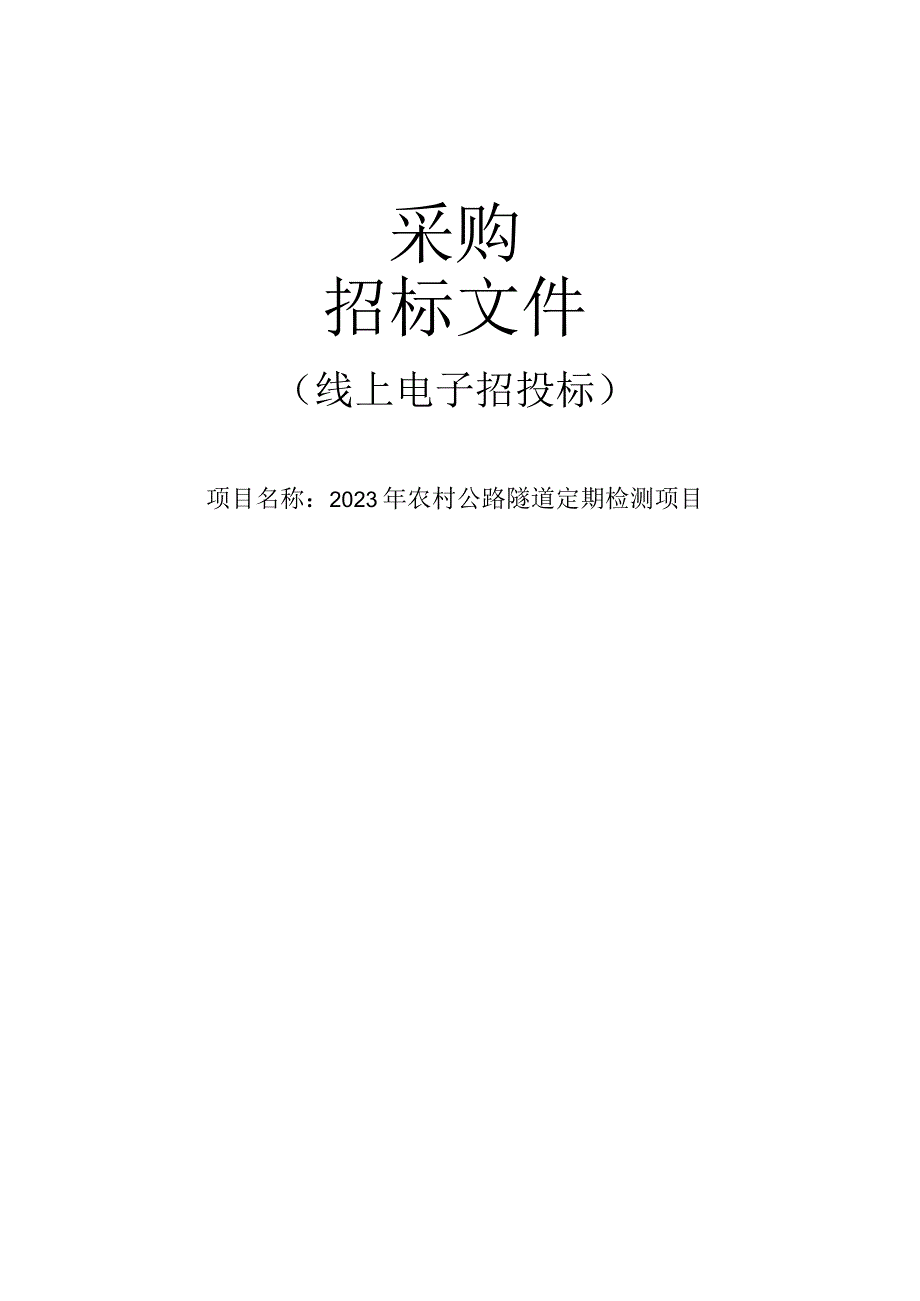 采购
招标文件

（线上电子招投标）

项目名称：2023年农村公路隧道定期检测项目